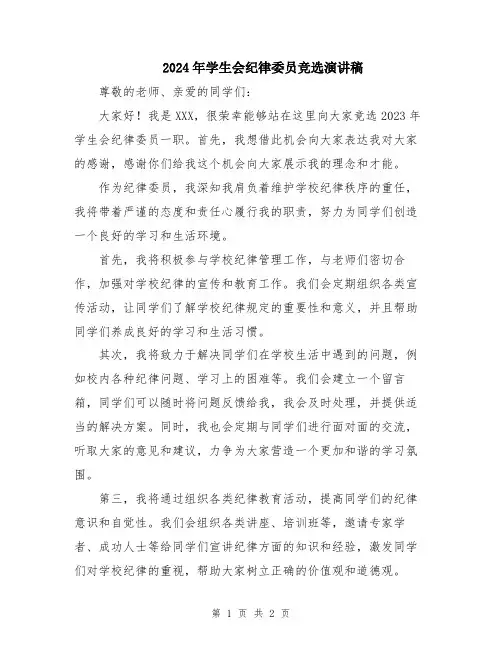 2024年学生会纪律委员竞选演讲稿

尊敬的老师、亲爱的同学们：

大家好！我是XXX，很荣幸能够站在这里向大家竞选2023年学生会纪律委员一职。首先，我想借此机会向大家表达我对大家的感谢，感谢你们给我这个机会向大家展示我的理念和才能。

作为纪律委员，我深知我肩负着维护学校纪律秩序的重任，我将带着严谨的态度和责任心履行我的职责，努力为同学们创造一个良好的学习和生活环境。

首先，我将积极参与学校纪律管理工作，与老师们密切合作，加强对学校纪律的宣传和教育工作。我们会定期组织各类宣传活动，让同学们了解学校纪律规定的重要性和意义，并且帮助同学们养成良好的学习和生活习惯。

其次，我将致力于解决同学们在学校生活中遇到的问题，例如校内各种纪律问题、学习上的困难等。我们会建立一个留言箱，同学们可以随时将问题反馈给我，我会及时处理，并提供适当的解决方案。同时，我也会定期与同学们进行面对面的交流，听取大家的意见和建议，力争为大家营造一个更加和谐的学习氛围。

第三，我将通过组织各类纪律教育活动，提高同学们的纪律意识和自觉性。我们会组织各类讲座、培训班等，邀请专家学者、成功人士等给同学们宣讲纪律方面的知识和经验，激发同学们对学校纪律的重视，帮助大家树立正确的价值观和道德观。

第 1 页 共 2 页